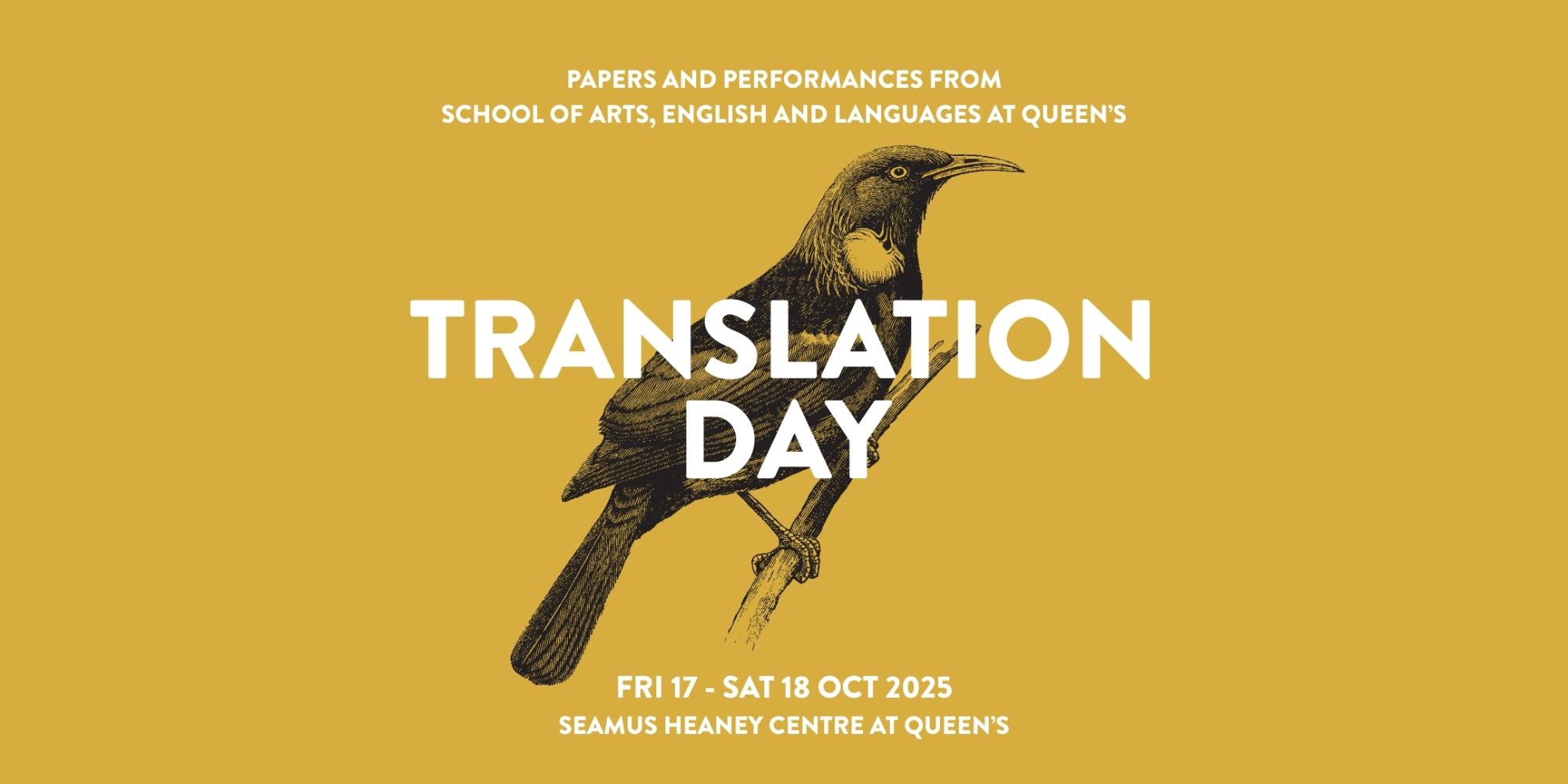 PAPERS AND PERFORMANCES FROM
SCHOOL OF ARTS, ENGLISH AND LANGUAGES AT QUEEN'S

TRANSLATION
DAY

FRI 17 - SAT 18 OCT 2025
SEAMUS HEANEY CENTRE AT QUEEN'S